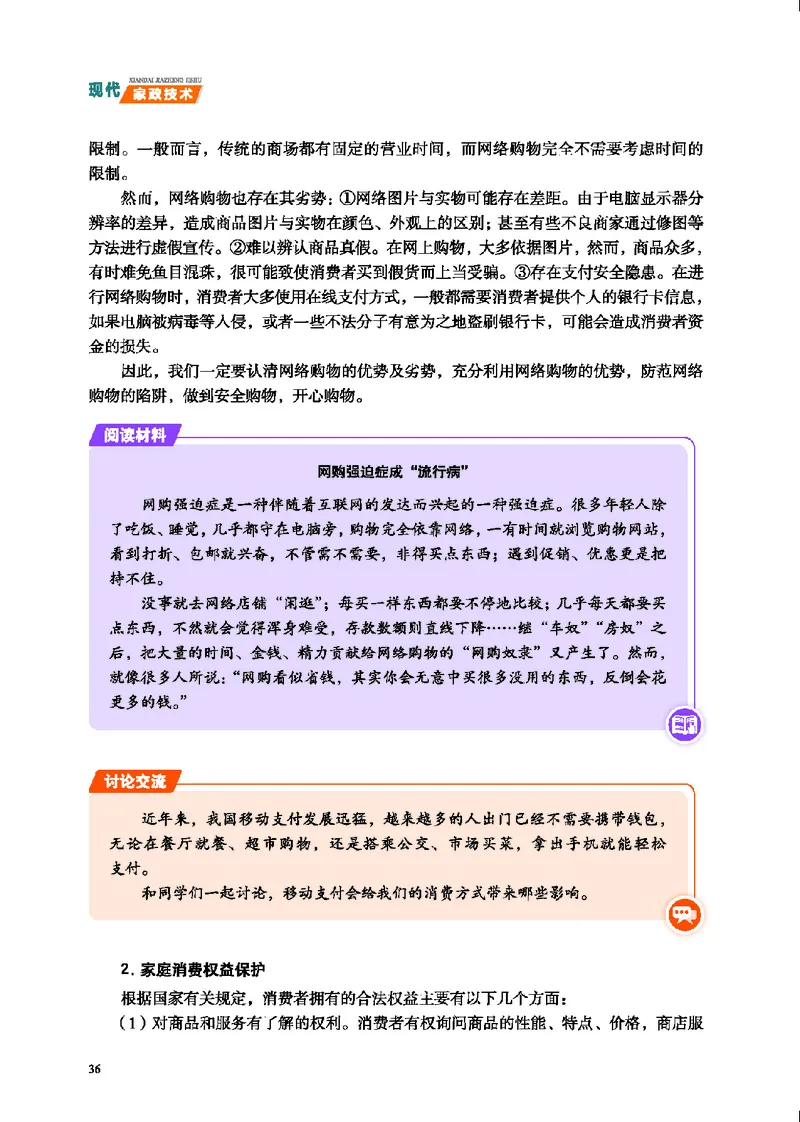 XIANDAI JIAZHENG JISHU
现代 家政技术

限制。一般而言，传统的商场都有固定的营业时间，而网络购物完全不需要考虑时间的限制。

然而，网络购物也存在其劣势：①网络图片与实物可能存在差距。由于电脑显示器分辨率的差异，造成商品图片与实物在颜色、外观上的区别；甚至有些不良商家通过修图等方法进行虚假宣传。②难以辨认商品真假。在网上购物，大多依据图片，然而，商品众多，有时难免鱼目混珠，很可能致使消费者买到假货而上当受骗。③存在支付安全隐患。在进行网络购物时，消费者大多使用在线支付方式，一般都需要消费者提供个人的银行卡信息，如果电脑被病毒等入侵，或者一些不法分子有意为之地盗刷银行卡，可能会造成消费者资金的损失。

因此，我们一定要认清网络购物的优势及劣势，充分利用网络购物的优势，防范网络购物的陷阱，做到安全购物，开心购物。

阅读材料

网购强迫症成“流行病”

网购强迫症是一种伴随着互联网的发达而兴起的一种强迫症。很多年轻人除了吃饭、睡觉，几乎都守在电脑旁，购物完全依靠网络，一有时间就浏览购物网站，看到打折、包邮就兴奋，不管需不需要，非得买点东西；遇到促销、优惠更是把持不住。

没事就去网络店铺“闲逛”；每买一样东西都要不停地比较；几乎每天都要买点东西，不然就会觉得浑身难受，存款数额则直线下降……继“车奴”“房奴”之后，把大量的时间、金钱、精力贡献给网络购物的“网购奴隶”又产生了。然而，就像很多人所说：“网购看似省钱，其实你会无意中买很多没用的东西，反倒会花更多的钱。”

讨论交流

近年来，我国移动支付发展迅猛，越来越多的人出门已经不需要携带钱包，无论在餐厅就餐、超市购物，还是搭乘公交、市场买菜，拿出手机就能轻松支付。

和同学们一起讨论，移动支付会给我们的消费方式带来哪些影响。

2. 家庭消费权益保护

根据国家有关规定，消费者拥有的合法权益主要有以下几个方面：

（1）对商品和服务有了解的权利。消费者有权询问商品的性能、特点、价格，商店服

36